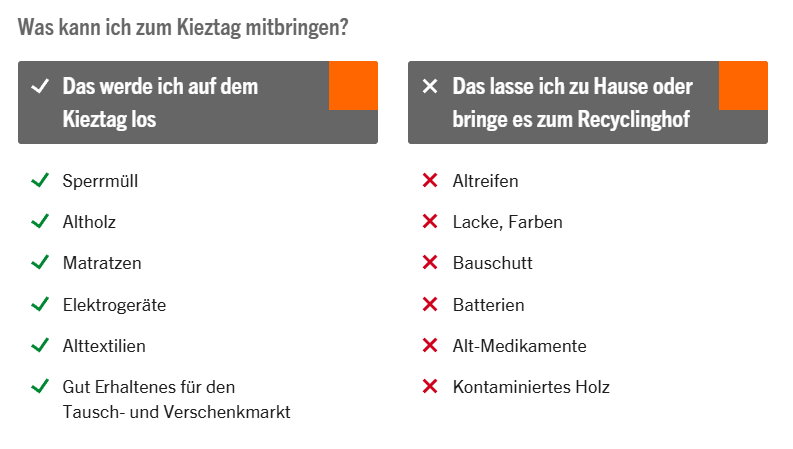 Was kann ich zum Kieztag mitbringen?

✓ Das werde ich auf dem Kieztag los

✓ Sperrmüll
✓ Altholz
✓ Matratzen
✓ Elektrogeräte
✓ Alttextilien
✓ Gut Erhaltenes für den Tausch- und Verschenkmarkt

✕ Das lasse ich zu Hause oder bringe es zum Recyclinghof

✕ Altreifen
✕ Lacke, Farben
✕ Bauschutt
✕ Batterien
✕ Alt-Medikamente
✕ Kontaminiertes Holz